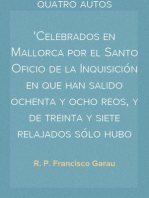 QUATRO AUTOS

'Celebrados en Mallorca por el Santo Oficio de la Inquisición en que han salido ochenta y ocho reos, y de treinta y siete relajados sólo hubo

R. P. Francisco Garau